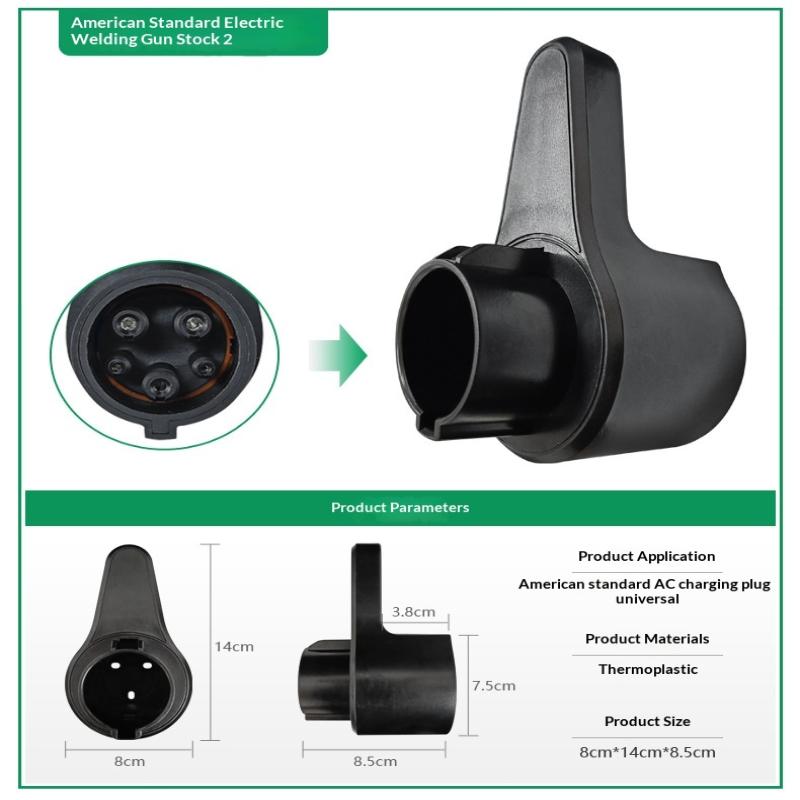 American Standard Electric Welding Gun Stock 2

Product Parameters

14cm

8cm

3.8cm

7.5cm

8.5cm

Product Application

American standard AC charging plug universal

Product Materials

Thermoplastic

Product Size

8cm*14cm*8.5cm